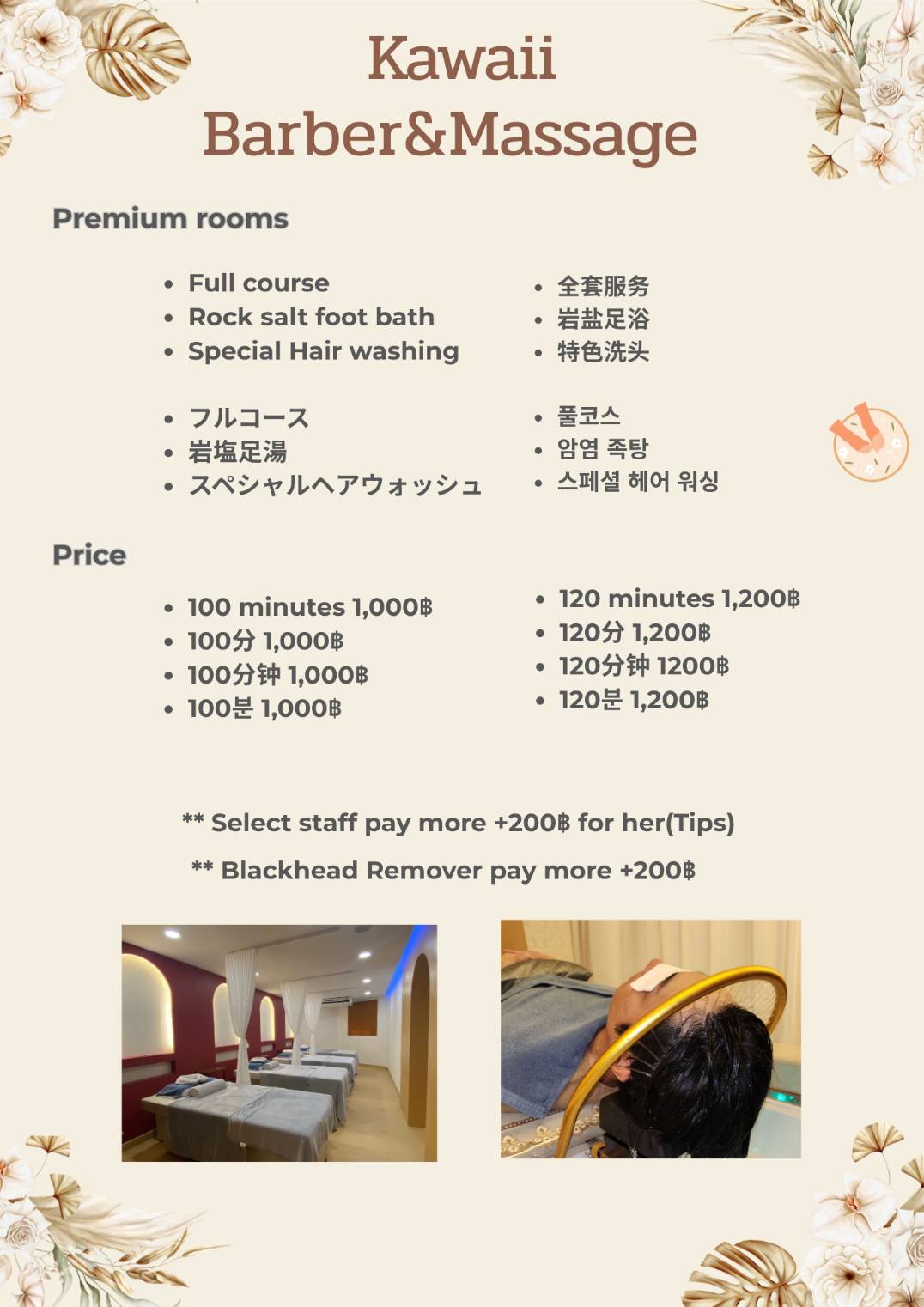 Kawaii
Barber&Massage

Premium rooms

• Full course
• Rock salt foot bath
• Special Hair washing

• フルコース
• 岩塩足湯
• スペシャルヘアウォッシュ

• 全套服务
• 岩盐足浴
• 特色洗头

• 풀코스
• 암염 족탕
• 스페셜 헤어 워싱

Price

• 100 minutes 1,000฿
• 100分 1,000฿
• 100分钟 1,000฿
• 100분 1,000฿

• 120 minutes 1,200฿
• 120分 1,200฿
• 120分钟 1200฿
• 120분 1,200฿

** Select staff pay more +200฿ for her(Tips)

** Blackhead Remover pay more +200฿